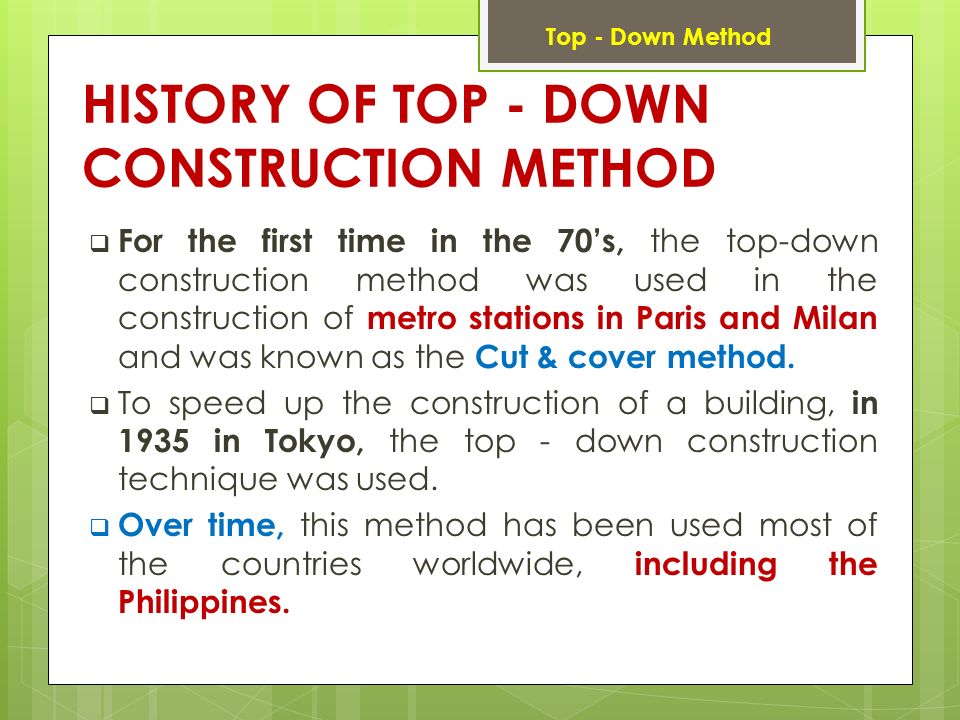 Top - Down Method

HISTORY OF TOP - DOWN CONSTRUCTION METHOD

❑ For the first time in the 70's, the top-down construction method was used in the construction of metro stations in Paris and Milan and was known as the Cut & cover method.

❑ To speed up the construction of a building, in 1935 in Tokyo, the top - down construction technique was used.

❑ Over time, this method has been used most of the countries worldwide, including the Philippines.